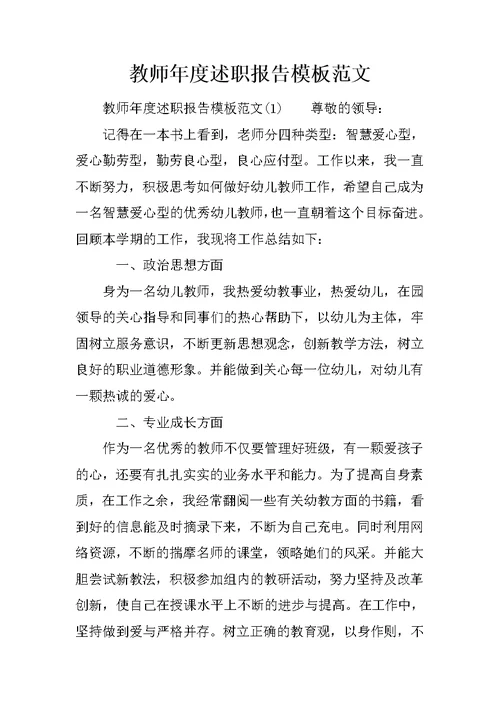 教师年度述职报告模板范文

教师年度述职报告模板范文(1) 尊敬的领导：

记得在一本书上看到，老师分四种类型：智慧爱心型，爱心勤劳型，勤劳良心型，良心应付型。工作以来，我一直不断努力，积极思考如何做好幼儿教师工作，希望自己成为一名智慧爱心型的优秀幼儿教师，也一直朝着这个目标奋进。回顾本学期的工作，我现将工作总结如下：

一、政治思想方面

身为一名幼儿教师，我热爱幼教事业，热爱幼儿，在园领导的关心指导和同事们的热心帮助下，以幼儿为主体，牢固树立服务意识，不断更新思想观念，创新教学方法，树立良好的职业道德形象。并能做到关心每一位幼儿，对幼儿有一颗热诚的爱心。

二、专业成长方面

作为一名优秀的教师不仅要管理好班级，有一颗爱孩子的心，还要有扎扎实实的业务水平和能力。为了提高自身素质，在工作之余，我经常翻阅一些有关幼教方面的书籍，看到好的信息能及时摘录下来，不断为自己充电。同时利用网络资源，不断的揣摩名师的课堂，领略她们的风采。并能大胆尝试新教法，积极参加组内的教研活动，努力坚持及改革创新，使自己在授课水平上不断的进步与提高。在工作中，坚持做到爱与严格并存。树立正确的教育观，以身作则，不